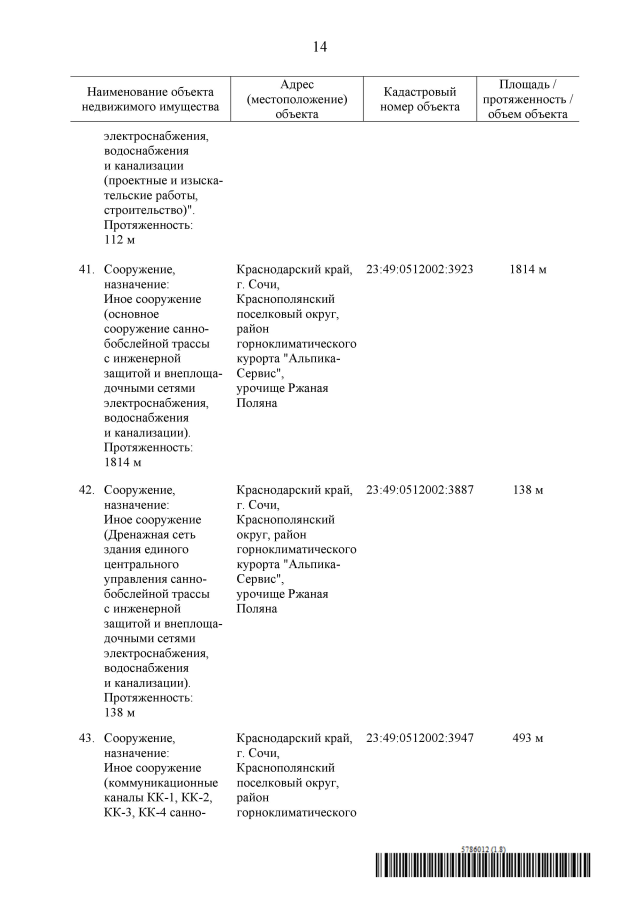 14

| Наименование объекта недвижимого имущества | Адрес (местоположение) объекта | Кадастровый номер объекта | Площадь / протяженность / объем объекта |
|---|---|---|---|
| электроснабжения, водоснабжения и канализации (проектные и изыскательские работы, строительство)". Протяженность: 112 м | | | |
| 41. Сооружение, назначение: Иное сооружение (основное сооружение санно-бобслейной трассы с инженерной защитой и внеплощадочными сетями электроснабжения, водоснабжения и канализации). Протяженность: 1814 м | Краснодарский край, г. Сочи, Краснополянский поселковый округ, район горноклиматического курорта "Альпика-Сервис", урочище Ржаная Поляна | 23:49:0512002:3923 | 1814 м |
| 42. Сооружение, назначение: Иное сооружение (Дренажная сеть здания единого центрального управления санно-бобслейной трассы с инженерной защитой и внеплощадочными сетями электроснабжения, водоснабжения и канализации). Протяженность: 138 м | Краснодарский край, г. Сочи, Краснополянский округ, район горноклиматического курорта "Альпика-Сервис", урочище Ржаная Поляна | 23:49:0512002:3887 | 138 м |
| 43. Сооружение, назначение: Иное сооружение (коммуникационные каналы КК-1, КК-2, КК-3, КК-4 санно- | Краснодарский край, г. Сочи, Краснополянский поселковый округ, район горноклиматического | 23:49:0512002:3947 | 493 м |

5786012 (1.8)